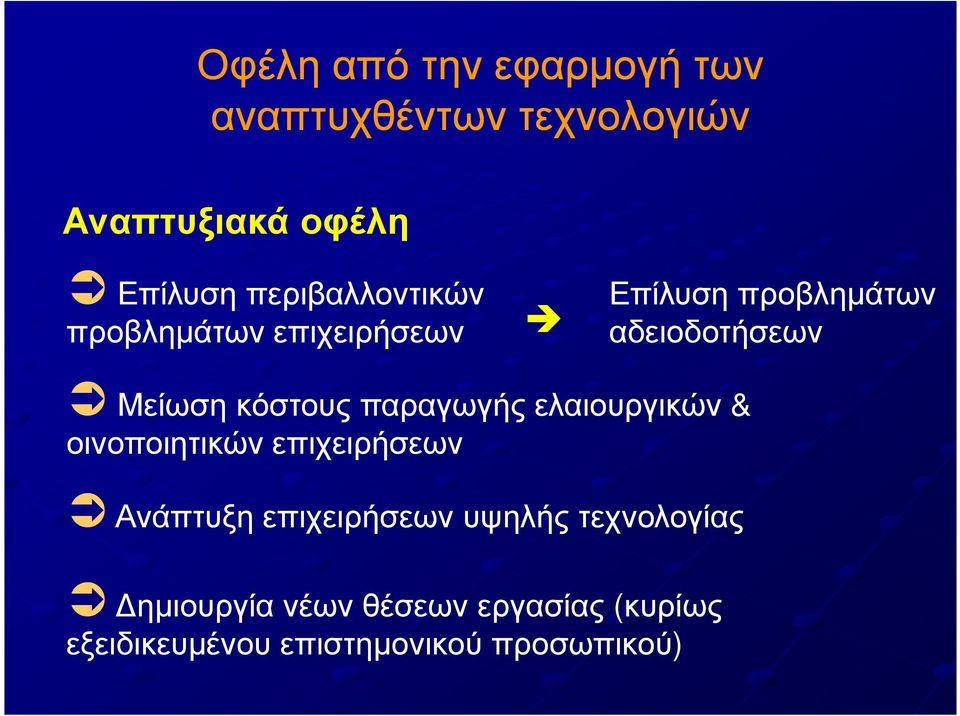 Οφέλη από την εφαρμογή των αναπτυχθέντων τεχνολογιών

Αναπτυξιακά οφέλη

Επίλυση περιβαλλοντικών προβλημάτων επιχειρήσεων

Επίλυση προβλημάτων αδειοδοτήσεων

Μείωση κόστους παραγωγής ελαιουργικών & οινοποιητικών επιχειρήσεων

Ανάπτυξη επιχειρήσεων υψηλής τεχνολογίας

Δημιουργία νέων θέσεων εργασίας (κυρίως εξειδικευμένου επιστημονικού προσωπικού)